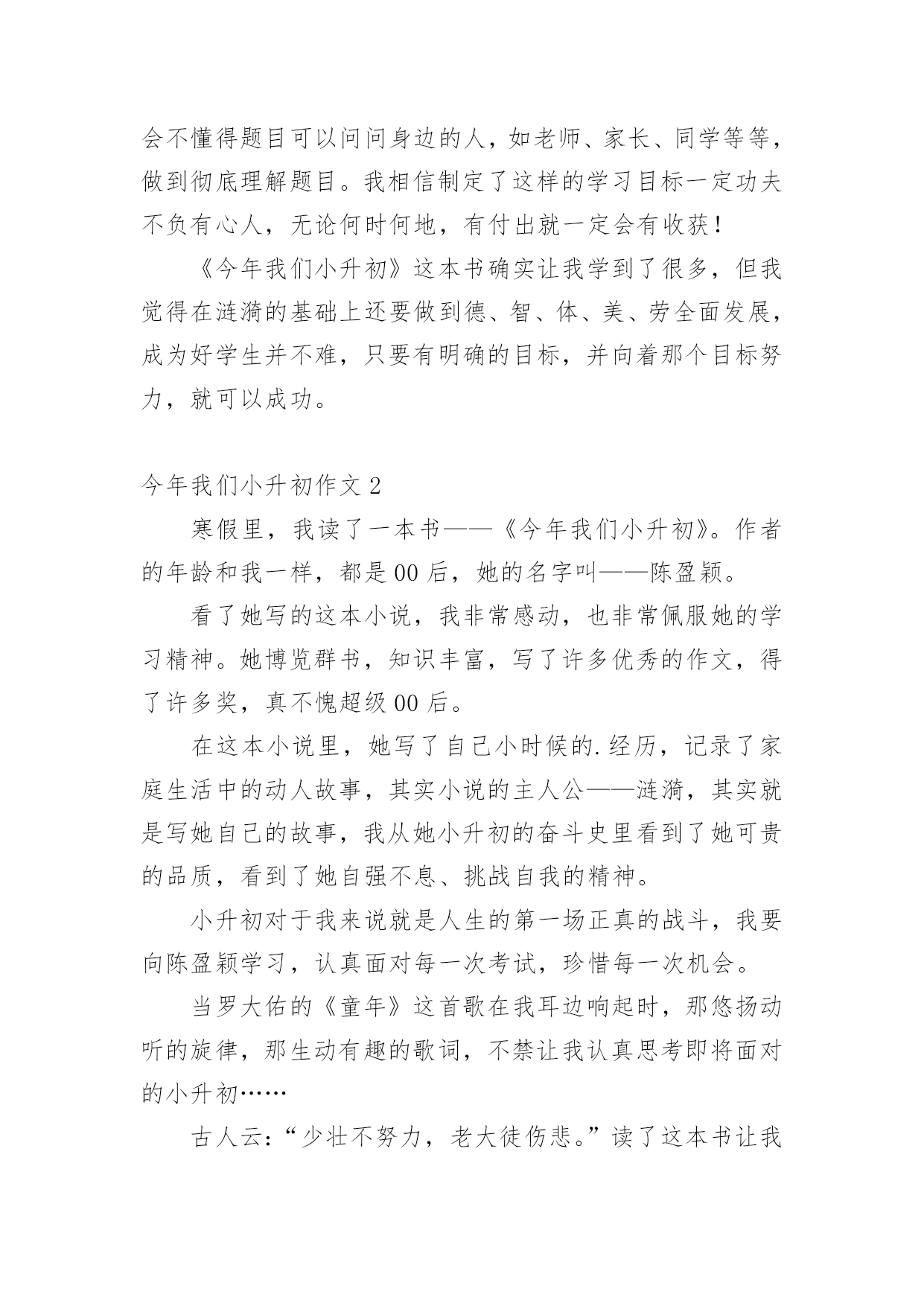 会不懂得题目可以问问身边的人，如老师、家长、同学等等，做到彻底理解题目。我相信制定了这样的学习目标一定功夫不负有心人，无论何时何地，有付出就一定会有收获！

《今年我们小升初》这本书确实让我学到了很多，但我觉得在涟漪的基础上还要做到德、智、体、美、劳全面发展，成为好学生并不难，只要有明确的目标，并向着那个目标努力，就可以成功。

今年我们小升初作文 2

寒假里，我读了一本书——《今年我们小升初》。作者的年龄和我一样，都是 00 后，她的名字叫——陈盈颖。

看了她写的这本小说，我非常感动，也非常佩服她的学习精神。她博览群书，知识丰富，写了许多优秀的作文，得了许多奖，真不愧超级 00 后。

在这本小说里，她写了自己小时候的.经历，记录了家庭生活中的动人故事，其实小说的主人公——涟漪，其实就是写她自己的故事，我从她小升初的奋斗史里看到了她可贵的品质，看到了她自强不息、挑战自我的精神。

小升初对于我来说就是人生的第一场正真的战斗，我要向陈盈颖学习，认真面对每一次考试，珍惜每一次机会。

当罗大佑的《童年》这首歌在我耳边响起时，那悠扬动听的旋律，那生动有趣的歌词，不禁让我认真思考即将面对的小升初……

古人云：“少壮不努力，老大徒伤悲。”读了这本书让我